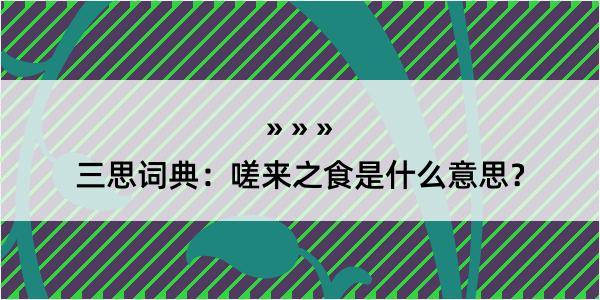 » » »

三思词典：嗟来之食是什么意思？